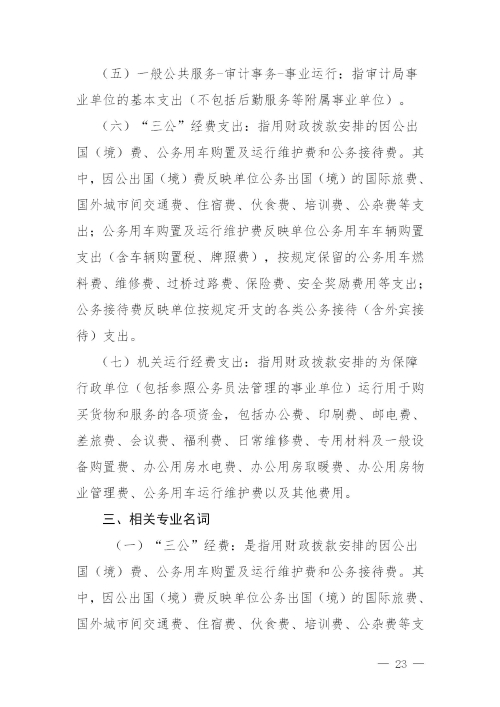 （五）一般公共服务-审计事务-事业运行：指审计局事业单位的基本支出（不包括后勤服务等附属事业单位）。

（六）“三公”经费支出：指用财政拨款安排的因公出国（境）费、公务用车购置及运行维护费和公务接待费。其中，因公出国（境）费反映单位公务出国（境）的国际旅费、国外城市间交通费、住宿费、伙食费、培训费、公杂费等支出；公务用车购置及运行维护费反映单位公务用车车辆购置支出（含车辆购置税、牌照费），按规定保留的公务用车燃料费、维修费、过桥过路费、保险费、安全奖励费用等支出；公务接待费反映单位按规定开支的各类公务接待（含外宾接待）支出。

（七）机关运行经费支出：指用财政拨款安排的为保障行政单位（包括参照公务员法管理的事业单位）运行用于购买货物和服务的各项资金，包括办公费、印刷费、邮电费、差旅费、会议费、福利费、日常维修费、专用材料及一般设备购置费、办公用房水电费、办公用房取暖费、办公用房物业管理费、公务用车运行维护费以及其他费用。

三、相关专业名词

（一）“三公”经费：是指用财政拨款安排的因公出国（境）费、公务用车购置及运行维护费和公务接待费。其中，因公出国（境）费反映单位公务出国（境）的国际旅费、国外城市间交通费、住宿费、伙食费、培训费、公杂费等支

— 23 —